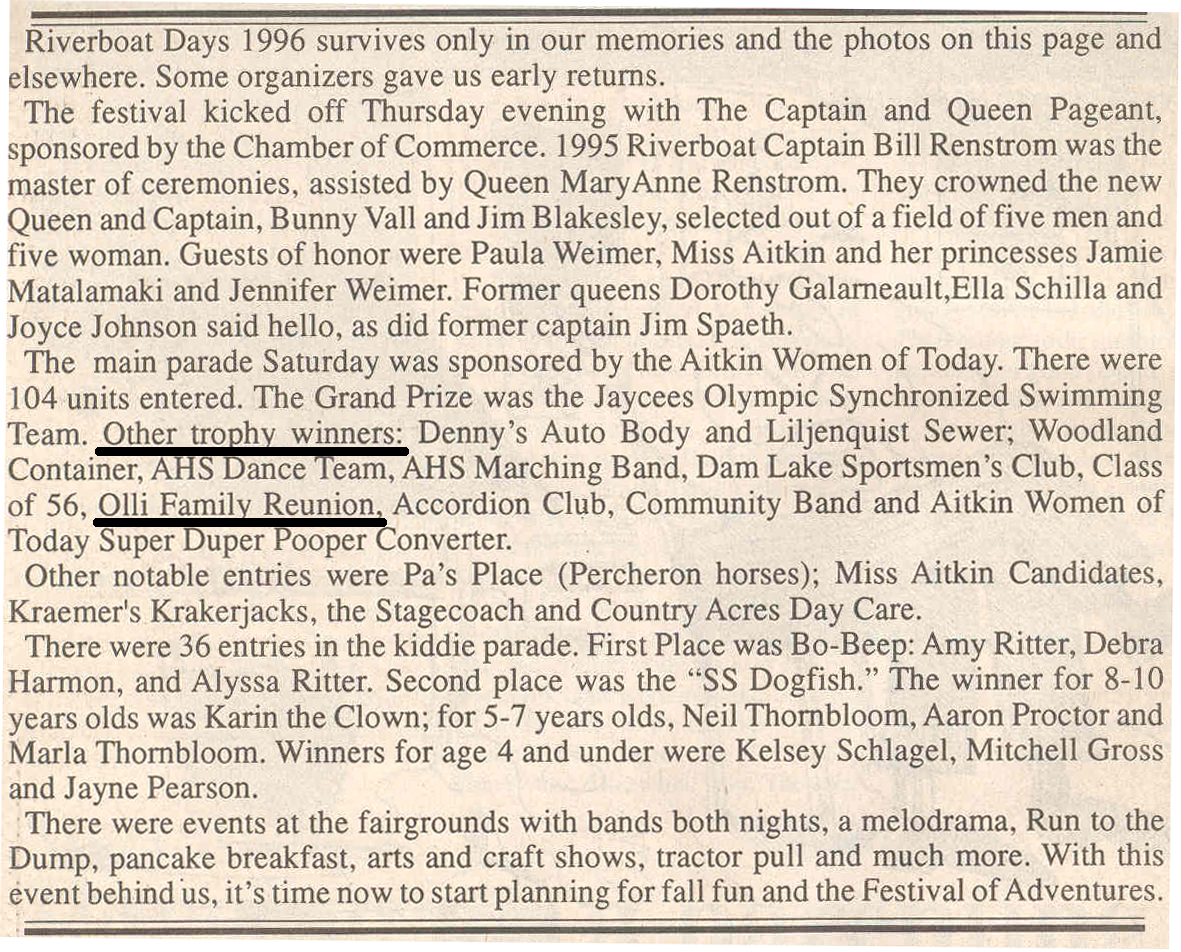 Riverboat Days 1996 survives only in our memories and the photos on this page and elsewhere. Some organizers gave us early returns.

The festival kicked off Thursday evening with The Captain and Queen Pageant, sponsored by the Chamber of Commerce. 1995 Riverboat Captain Bill Renstrom was the master of ceremonies, assisted by Queen MaryAnne Renstrom. They crowned the new Queen and Captain, Bunny Vall and Jim Blakesley, selected out of a field of five men and five woman. Guests of honor were Paula Weimer, Miss Aitkin and her princesses Jamie Matalamaki and Jennifer Weimer. Former queens Dorothy Galarneault,Ella Schilla and Joyce Johnson said hello, as did former captain Jim Spaeth.

The main parade Saturday was sponsored by the Aitkin Women of Today. There were 104 units entered. The Grand Prize was the Jaycees Olympic Synchronized Swimming Team. Other trophy winners: Denny's Auto Body and Liljenquist Sewer; Woodland Container, AHS Dance Team, AHS Marching Band, Dam Lake Sportsmen's Club, Class of 56, Olli Family Reunion, Accordion Club, Community Band and Aitkin Women of Today Super Duper Pooper Converter.

Other notable entries were Pa's Place (Percheron horses); Miss Aitkin Candidates, Kraemer's Krakerjacks, the Stagecoach and Country Acres Day Care.

There were 36 entries in the kiddie parade. First Place was Bo-Beep: Amy Ritter, Debra Harmon, and Alyssa Ritter. Second place was the "SS Dogfish." The winner for 8-10 years olds was Karin the Clown; for 5-7 years olds, Neil Thornbloom, Aaron Proctor and Marla Thornbloom. Winners for age 4 and under were Kelsey Schlagel, Mitchell Gross and Jayne Pearson.

There were events at the fairgrounds with bands both nights, a melodrama, Run to the Dump, pancake breakfast, arts and craft shows, tractor pull and much more. With this event behind us, it's time now to start planning for fall fun and the Festival of Adventures.